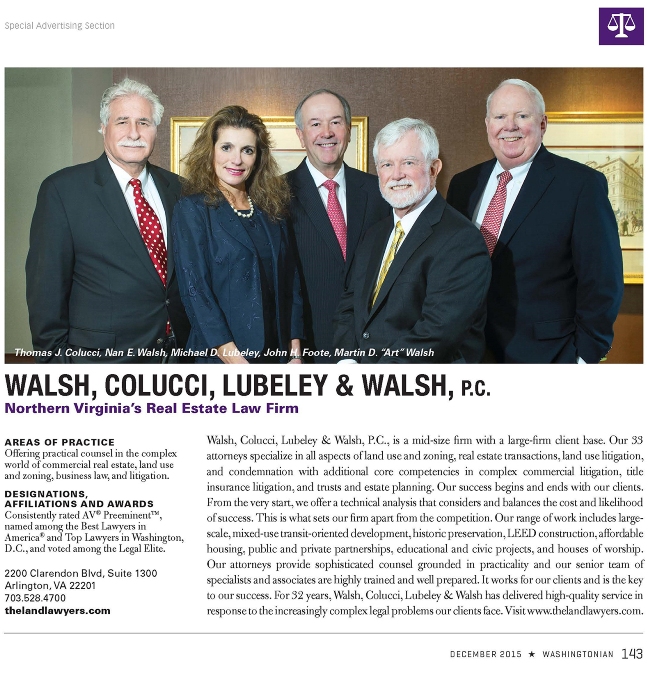 Special Advertising Section

Thomas J. Colucci, Nan E. Walsh, Michael D. Lubeley, John H. Foote, Martin D. "Art" Walsh

WALSH, COLUCCI, LUBELEY & WALSH, P.C.

Northern Virginia's Real Estate Law Firm

AREAS OF PRACTICE
Offering practical counsel in the complex world of commercial real estate, land use and zoning, business law, and litigation.

DESIGNATIONS, AFFILIATIONS AND AWARDS
Consistently rated AV® Preeminent™, named among the Best Lawyers in America® and Top Lawyers in Washington, D.C., and voted among the Legal Elite.

2200 Clarendon Blvd, Suite 1300
Arlington, VA 22201
703.528.4700
thelandlawyers.com

Walsh, Colucci, Lubeley & Walsh, P.C., is a mid-size firm with a large-firm client base. Our 33 attorneys specialize in all aspects of land use and zoning, real estate transactions, land use litigation, and condemnation with additional core competencies in complex commercial litigation, title insurance litigation, and trusts and estate planning. Our success begins and ends with our clients. From the very start, we offer a technical analysis that considers and balances the cost and likelihood of success. This is what sets our firm apart from the competition. Our range of work includes large-scale, mixed-use transit-oriented development, historic preservation, LEED construction, affordable housing, public and private partnerships, educational and civic projects, and houses of worship. Our attorneys provide sophisticated counsel grounded in practicality and our senior team of specialists and associates are highly trained and well prepared. It works for our clients and is the key to our success. For 32 years, Walsh, Colucci, Lubeley & Walsh has delivered high-quality service in response to the increasingly complex legal problems our clients face. Visit www.thelandlawyers.com.

DECEMBER 2015 ★ WASHINGTONIAN 143